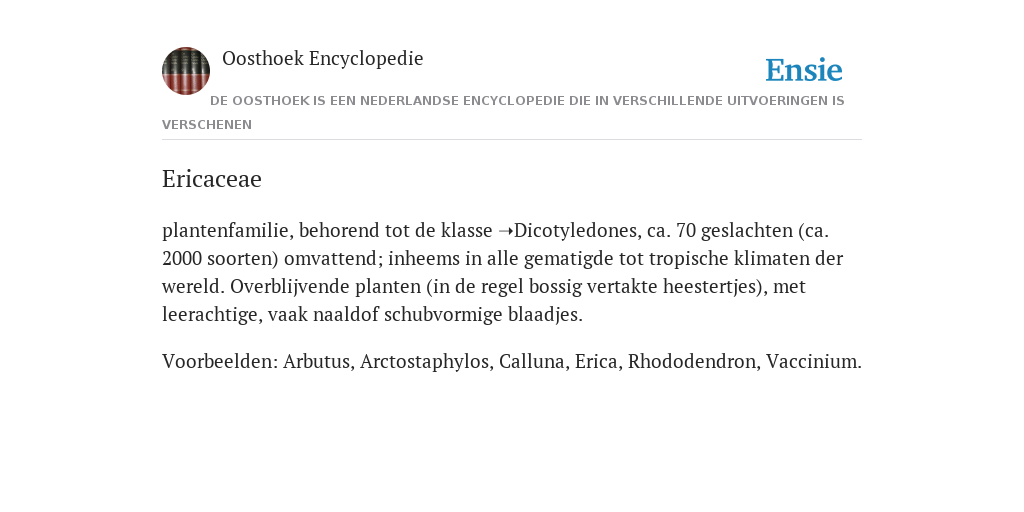 Oosthoek Encyclopedie

Ensie

DE OOSTHOEK IS EEN NEDERLANDSE ENCYCLOPEDIE DIE IN VERSCHILLENDE UITVOERINGEN IS VERSCHENEN

Ericaceae

plantenfamilie, behorend tot de klasse ➝Dicotyledones, ca. 70 geslachten (ca. 2000 soorten) omvattend; inheems in alle gematigde tot tropische klimaten der wereld. Overblijvende planten (in de regel bossig vertakte heestertjes), met leerachtige, vaak naaldof schubvormige blaadjes.

Voorbeelden: Arbutus, Arctostaphylos, Calluna, Erica, Rhododendron, Vaccinium.